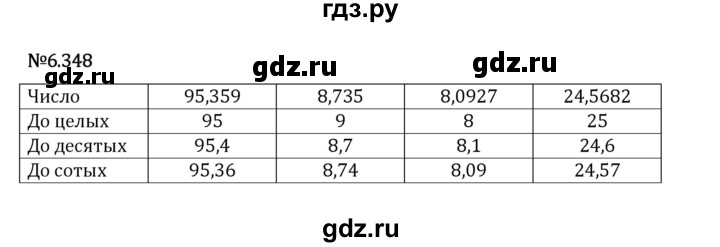 гдз.ру

№6.348

gdz.ru gdz.ru gdz.ru

| Число | 95,359 | 8,735 | 8,0927 | 24,5682 |
|---|---|---|---|---|
| До целых | 95 | 9 | 8 | 25 |
| До десятых | 95,4 | 8,7 | 8,1 | 24,6 |
| До сотых | 95,36 | 8,74 | 8,09 | 24,57 |

gdz.ru